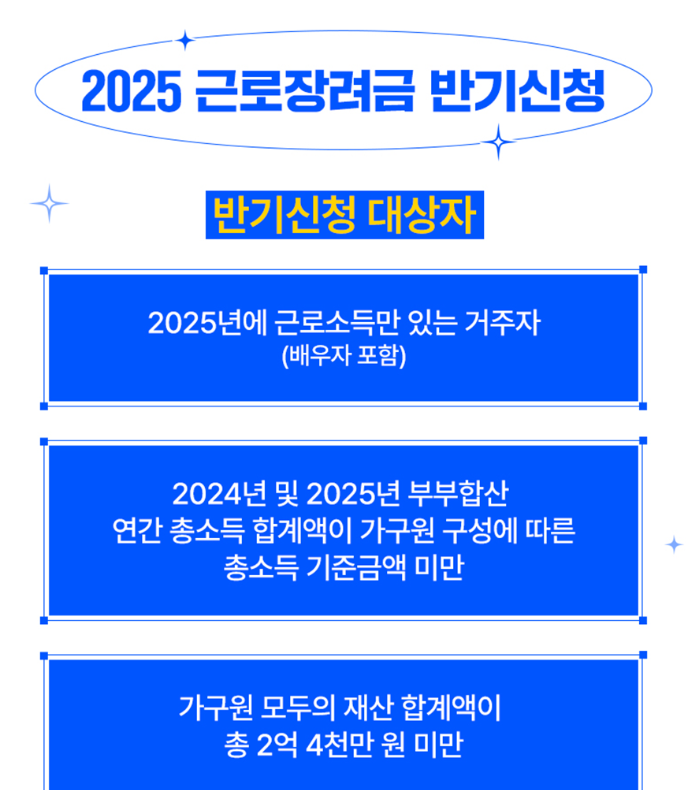 2025 근로장려금 반기신청

반기신청 대상자

2025년에 근로소득만 있는 거주자
(배우자 포함)

2024년 및 2025년 부부합산
연간 총소득 합계액이 가구원 구성에 따른
총소득 기준금액 미만

가구원 모두의 재산 합계액이
총 2억 4천만 원 미만